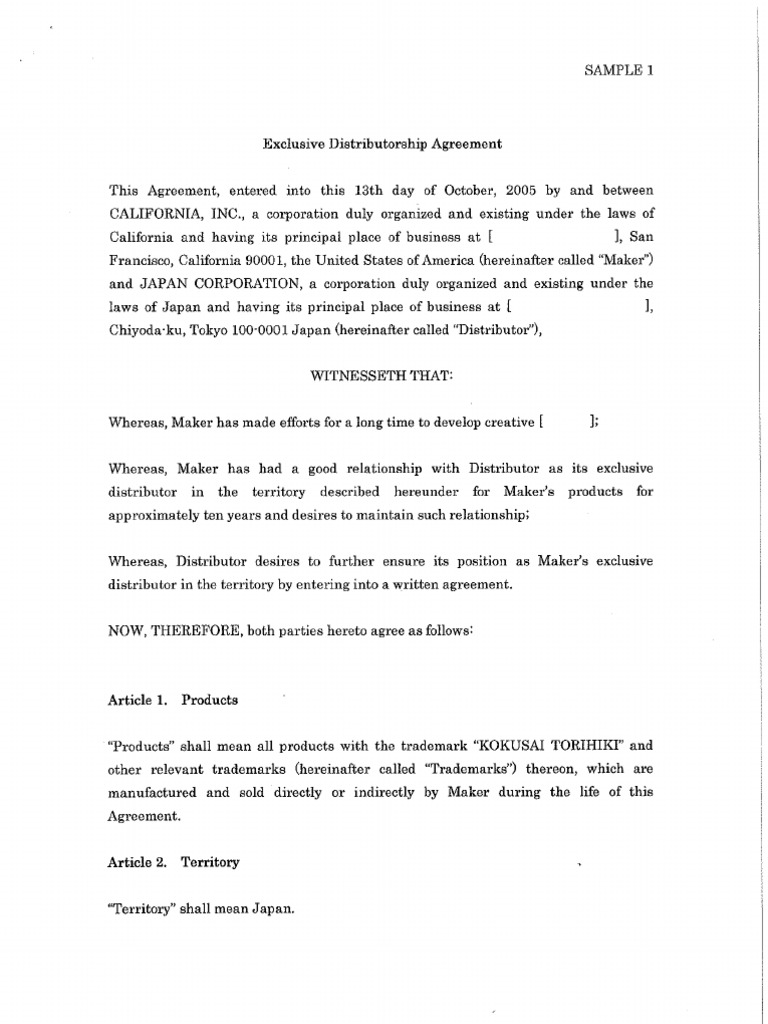 SAMPLE 1

Exclusive Distributorship Agreement

This Agreement, entered into this 13th day of October, 2005 by and between CALIFORNIA, INC., a corporation duly organized and existing under the laws of California and having its principal place of business at [ ], San Francisco, California 90001, the United States of America (hereinafter called "Maker") and JAPAN CORPORATION, a corporation duly organized and existing under the laws of Japan and having its principal place of business at [ ], Chiyoda-ku, Tokyo 100-0001 Japan (hereinafter called "Distributor"),

WITNESSETH THAT:

Whereas, Maker has made efforts for a long time to develop creative [ ];

Whereas, Maker has had a good relationship with Distributor as its exclusive distributor in the territory described hereunder for Maker's products for approximately ten years and desires to maintain such relationship;

Whereas, Distributor desires to further ensure its position as Maker's exclusive distributor in the territory by entering into a written agreement.

NOW, THEREFORE, both parties hereto agree as follows:

Article 1. Products

"Products" shall mean all products with the trademark "KOKUSAI TORIHIKI" and other relevant trademarks (hereinafter called "Trademarks") thereon, which are manufactured and sold directly or indirectly by Maker during the life of this Agreement.

Article 2. Territory

"Territory" shall mean Japan.